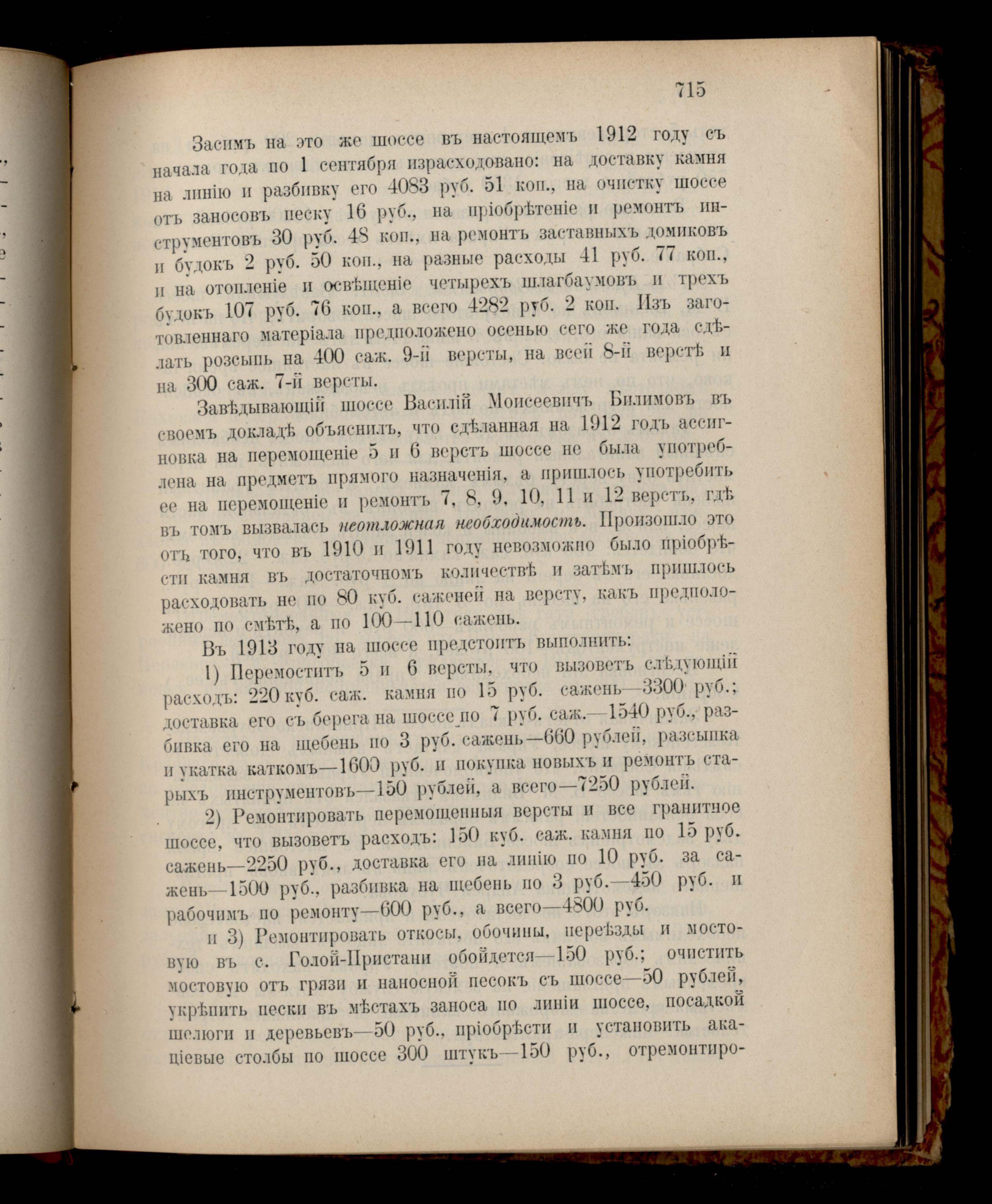 715

Засимъ на это же шоссе въ настоящемъ 1912 году съ начала года по 1 сентября израсходовано: на доставку камня на линію и разбивку его 4083 руб. 51 коп., на очистку шоссе отъ заносовъ песку 16 руб., на пріобрѣтеніе и ремонтъ инструментовъ 30 руб. 48 коп., на ремонтъ заставныхъ домиковъ и будокъ 2 руб. 50 коп., на разные расходы 41 руб. 77 коп., и на отопленіе и освѣщеніе четырехъ шлагбаумовъ и трехъ будокъ 107 руб. 76 коп., а всего 4282 руб. 2 коп. Изъ заготовленнаго матеріала предположено осенью сего же года сдѣлать розсыпь на 400 саж. 9-й версты, на всей 8-й верстѣ и на 300 саж. 7-й версты.

Завѣдывающій шоссе Василій Моисеевичъ Билимовъ въ своемъ докладѣ объяснилъ, что сдѣланная на 1912 годъ ассигновка на перемощеніе 5 и 6 верстъ шоссе не была употреблена на предметъ прямого назначенія, а пришлось употребить ее на перемощеніе и ремонтъ 7, 8, 9, 10, 11 и 12 верстъ, гдѣ въ томъ вызвалась неотложная необходимость. Произошло это отъ того, что въ 1910 и 1911 году невозможно было пріобрѣсти камня въ достаточномъ количествѣ и затѣмъ пришлось расходовать не по 80 куб. саженей на версту, какъ предположено по смѣтѣ, а по 100—110 сажень.

Въ 1913 году на шоссе предстоитъ выполнить:

1) Перемостить 5 и 6 версты, что вызоветъ слѣдующій расходъ: 220 куб. саж. камня по 15 руб. сажень—3300 руб.; доставка его съ берега на шоссе по 7 руб. саж.—1540 руб., разбивка его на щебень по 3 руб. сажень—660 рублей, разсыпка и укатка каткомъ—1600 руб. и покупка новыхъ и ремонтъ старыхъ инструментовъ—150 рублей, а всего—7250 рублей.

2) Ремонтировать перемощенныя версты и все гранитное шоссе, что вызоветъ расходъ: 150 куб. саж. камня по 15 руб. сажень—2250 руб., доставка его на линію по 10 руб. за сажень—1500 руб., разбивка на щебень по 3 руб.—450 руб. и рабочимъ по ремонту—600 руб., а всего—4800 руб.

и 3) Ремонтировать откосы, обочины, переѣзды и мостовую въ с. Голой-Пристани обойдется—150 руб.; очистить мостовую отъ грязи и наносной песокъ съ шоссе—50 рублей, укрѣпить пески въ мѣстахъ заноса по линіи шоссе, посадкой шелюги и деревьевъ—50 руб., пріобрѣсти и установить акаціевые столбы по шоссе 300 штукъ—150 руб., отремонтиро-